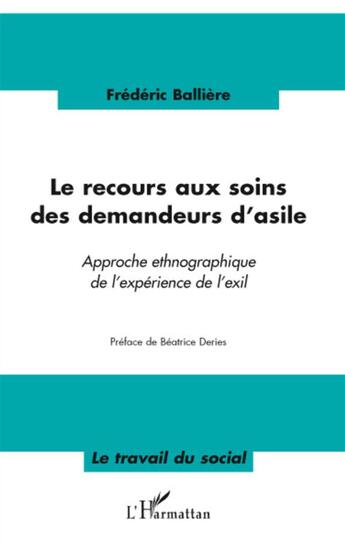 Frédéric Ballière

Le recours aux soins des demandeurs d'asile

Approche ethnographique de l'expérience de l'exil

Préface de Béatrice Deries

Le travail du social

L'Harmattan